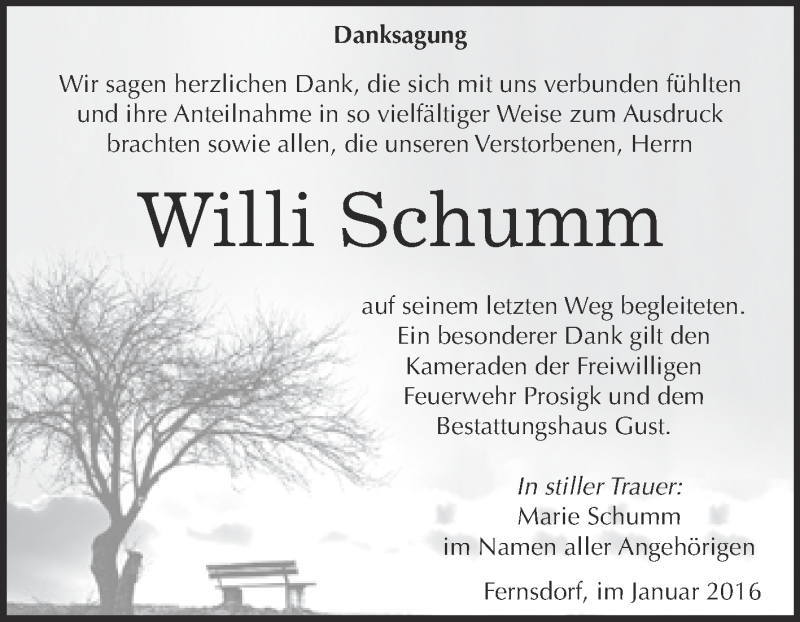 Danksagung

Wir sagen herzlichen Dank, die sich mit uns verbunden fühlten und ihre Anteilnahme in so vielfältiger Weise zum Ausdruck brachten sowie allen, die unseren Verstorbenen, Herrn

Willi Schumm

auf seinem letzten Weg begleiteten. Ein besonderer Dank gilt den Kameraden der Freiwilligen Feuerwehr Prosigk und dem Bestattungshaus Gust.

In stiller Trauer:
Marie Schumm
im Namen aller Angehörigen

Fernsdorf, im Januar 2016